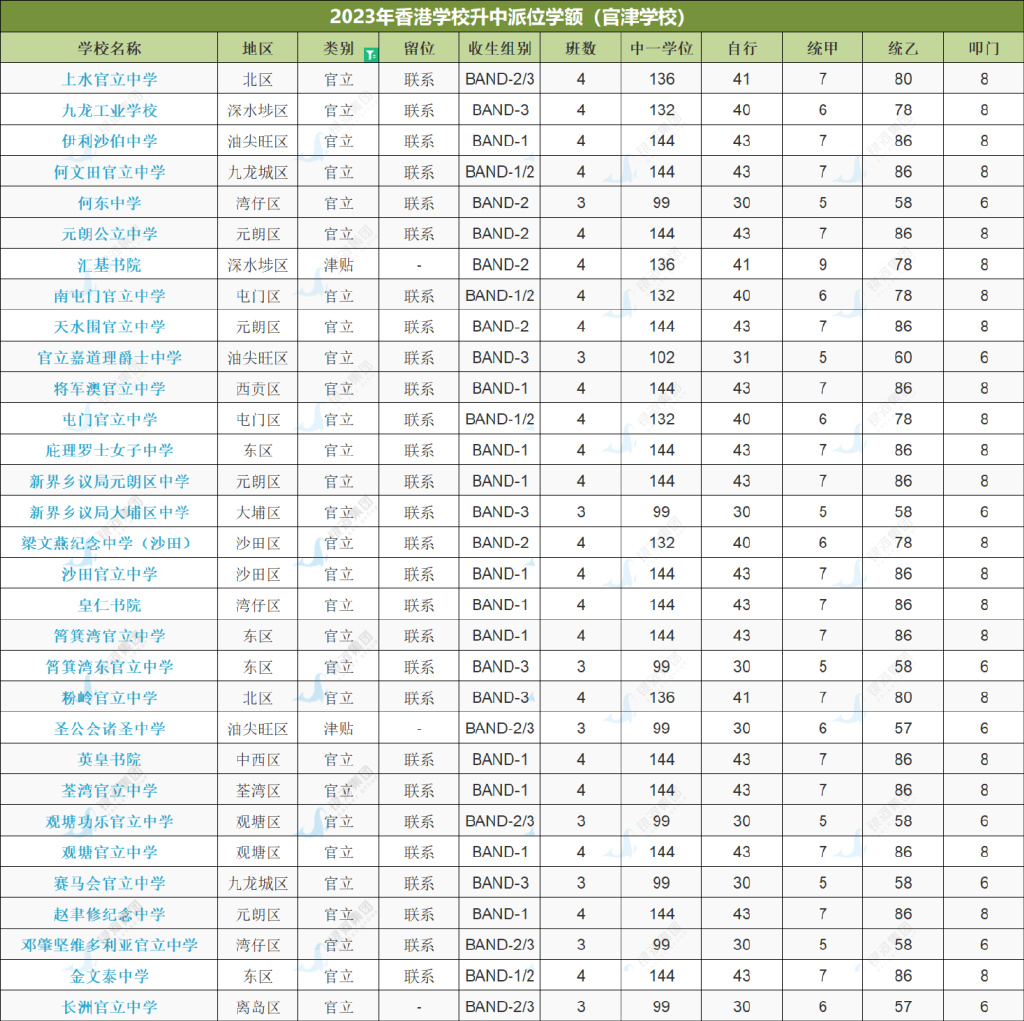 2023年香港学校升中派位学额（官津学校）

| 学校名称 | 地区 | 类别 | 留位 | 收生组别 | 班数 | 中一学位 | 自行 | 统甲 | 统乙 | 叩门 |
|---|---|---|---|---|---|---|---|---|---|---|
| 上水官立中学 | 北区 | 官立 | 联系 | BAND-2/3 | 4 | 136 | 41 | 7 | 80 | 8 |
| 九龙工业学校 | 深水埗区 | 官立 | 联系 | BAND-3 | 4 | 132 | 40 | 6 | 78 | 8 |
| 伊利沙伯中学 | 油尖旺区 | 官立 | 联系 | BAND-1 | 4 | 144 | 43 | 7 | 86 | 8 |
| 何文田官立中学 | 九龙城区 | 官立 | 联系 | BAND-1/2 | 4 | 144 | 43 | 7 | 86 | 8 |
| 何东中学 | 湾仔区 | 官立 | 联系 | BAND-2 | 3 | 99 | 30 | 5 | 58 | 6 |
| 元朗公立中学 | 元朗区 | 官立 | 联系 | BAND-2 | 4 | 144 | 43 | 7 | 86 | 8 |
| 汇基书院 | 深水埗区 | 津贴 | - | BAND-2 | 4 | 136 | 41 | 9 | 78 | 8 |
| 南屯门官立中学 | 屯门区 | 官立 | 联系 | BAND-1/2 | 4 | 132 | 40 | 6 | 78 | 8 |
| 天水围官立中学 | 元朗区 | 官立 | 联系 | BAND-2 | 4 | 144 | 43 | 7 | 86 | 8 |
| 官立嘉道理爵士中学 | 油尖旺区 | 官立 | 联系 | BAND-3 | 3 | 102 | 31 | 5 | 60 | 6 |
| 将军澳官立中学 | 西贡区 | 官立 | 联系 | BAND-1 | 4 | 144 | 43 | 7 | 86 | 8 |
| 屯门官立中学 | 屯门区 | 官立 | 联系 | BAND-1/2 | 4 | 132 | 40 | 6 | 78 | 8 |
| 庇理罗士女子中学 | 东区 | 官立 | 联系 | BAND-1 | 4 | 144 | 43 | 7 | 86 | 8 |
| 新界乡议局元朗区中学 | 元朗区 | 官立 | 联系 | BAND-1 | 4 | 144 | 43 | 7 | 86 | 8 |
| 新界乡议局大埔区中学 | 大埔区 | 官立 | 联系 | BAND-3 | 3 | 99 | 30 | 5 | 58 | 6 |
| 梁文燕纪念中学（沙田） | 沙田区 | 官立 | 联系 | BAND-2 | 4 | 132 | 40 | 6 | 78 | 8 |
| 沙田官立中学 | 沙田区 | 官立 | 联系 | BAND-1 | 4 | 144 | 43 | 7 | 86 | 8 |
| 皇仁书院 | 湾仔区 | 官立 | 联系 | BAND-1 | 4 | 144 | 43 | 7 | 86 | 8 |
| 筲箕湾官立中学 | 东区 | 官立 | 联系 | BAND-1 | 4 | 144 | 43 | 7 | 86 | 8 |
| 筲箕湾东官立中学 | 东区 | 官立 | 联系 | BAND-3 | 3 | 99 | 30 | 5 | 58 | 6 |
| 粉岭官立中学 | 北区 | 官立 | 联系 | BAND-3 | 4 | 136 | 41 | 7 | 80 | 8 |
| 圣公会诸圣中学 | 油尖旺区 | 津贴 | - | BAND-2/3 | 3 | 99 | 30 | 6 | 57 | 6 |
| 英皇书院 | 中西区 | 官立 | 联系 | BAND-1 | 4 | 144 | 43 | 7 | 86 | 8 |
| 荃湾官立中学 | 荃湾区 | 官立 | 联系 | BAND-1 | 4 | 144 | 43 | 7 | 86 | 8 |
| 观塘功乐官立中学 | 观塘区 | 官立 | 联系 | BAND-2/3 | 3 | 99 | 30 | 5 | 58 | 6 |
| 观塘官立中学 | 观塘区 | 官立 | 联系 | BAND-1 | 4 | 144 | 43 | 7 | 86 | 8 |
| 赛马会官立中学 | 九龙城区 | 官立 | 联系 | BAND-3 | 3 | 99 | 30 | 5 | 58 | 6 |
| 赵聿修纪念中学 | 元朗区 | 官立 | 联系 | BAND-1 | 4 | 144 | 43 | 7 | 86 | 8 |
| 邓肇坚维多利亚官立中学 | 湾仔区 | 官立 | 联系 | BAND-2/3 | 3 | 99 | 30 | 5 | 58 | 6 |
| 金文泰中学 | 东区 | 官立 | 联系 | BAND-1/2 | 4 | 144 | 43 | 7 | 86 | 8 |
| 长洲官立中学 | 离岛区 | 官立 | - | BAND-2/3 | 3 | 99 | 30 | 6 | 57 | 6 |